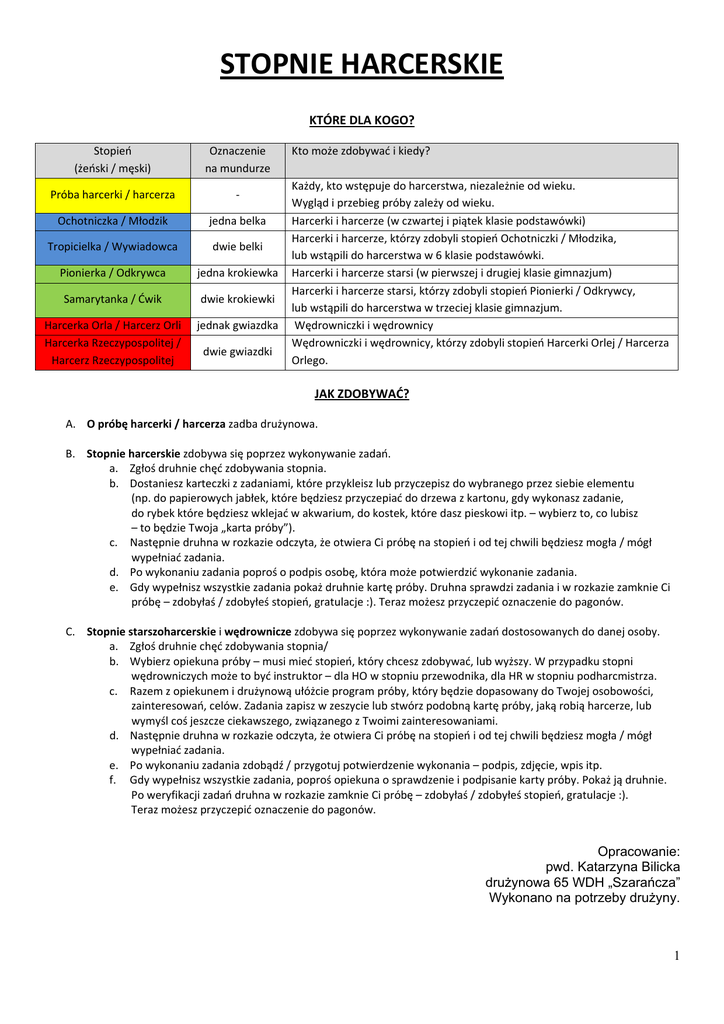 STOPNIE HARCERSKIE

KTÓRE DLA KOGO?

| Stopień (żeński / męski) | Oznaczenie na mundurze | Kto może zdobywać i kiedy? |
|---|---|---|
| Próba harcerki / harcerza | - | Każdy, kto wstępuje do harcerstwa, niezależnie od wieku. Wygląd i przebieg próby zależy od wieku. |
| Ochotniczka / Młodzik | jedna belka | Harcerki i harcerze (w czwartej i piątek klasie podstawówki) |
| Tropicielka / Wywiadowca | dwie belki | Harcerki i harcerze, którzy zdobyli stopień Ochotniczki / Młodzika, lub wstąpili do harcerstwa w 6 klasie podstawówki. |
| Pionierka / Odkrywca | jedna krokiewka | Harcerki i harcerze starsi (w pierwszej i drugiej klasie gimnazjum) |
| Samarytanka / Ćwik | dwie krokiewki | Harcerki i harcerze starsi, którzy zdobyli stopień Pionierki / Odkrywcy, lub wstąpili do harcerstwa w trzeciej klasie gimnazjum. |
| Harcerka Orla / Harcerz Orli | jednak gwiazdka | Wędrowniczki i wędrownicy |
| Harcerka Rzeczypospolitej / Harcerz Rzeczypospolitej | dwie gwiazdki | Wędrowniczki i wędrownicy, którzy zdobyli stopień Harcerki Orlej / Harcerza Orlego. |

JAK ZDOBYWAĆ?

A. O próbę harcerki / harcerza zadba drużynowa.

B. Stopnie harcerskie zdobywa się poprzez wykonywanie zadań.
a. Zgłoś druhnie chęć zdobywania stopnia.
b. Dostaniesz karteczki z zadaniami, które przykleisz lub przyczepisz do wybranego przez siebie elementu (np. do papierowych jabłek, które będziesz przyczepiać do drzewa z kartonu, gdy wykonasz zadanie, do rybek które będziesz wklejać w akwarium, do kostek, które dasz pieskowi itp. – wybierz to, co lubisz – to będzie Twoja „karta próby").
c. Następnie druhna w rozkazie odczyta, że otwiera Ci próbę na stopień i od tej chwili będziesz mogła / mógł wypełniać zadania.
d. Po wykonaniu zadania poproś o podpis osobę, która może potwierdzić wykonanie zadania.
e. Gdy wypełnisz wszystkie zadania pokaż druhnie kartę próby. Druhna sprawdzi zadania i w rozkazie zamknie Ci próbę – zdobyłaś / zdobyłeś stopień, gratulacje :). Teraz możesz przyczepić oznaczenie do pagonów.

C. Stopnie starszoharcerskie i wędrownicze zdobywa się poprzez wykonywanie zadań dostosowanych do danej osoby.
a. Zgłoś druhnie chęć zdobywania stopnia/
b. Wybierz opiekuna próby – musi mieć stopień, który chcesz zdobywać, lub wyższy. W przypadku stopni wędrowniczych może to być instruktor – dla HO w stopniu przewodnika, dla HR w stopniu podharcmistrza.
c. Razem z opiekunem i drużynową ułóżcie program próby, który będzie dopasowany do Twojej osobowości, zainteresowań, celów. Zadania zapisz w zeszycie lub stwórz podobną kartę próby, jaką robią harcerze, lub wymyśl coś jeszcze ciekawszego, związanego z Twoimi zainteresowaniami.
d. Następnie druhna w rozkazie odczyta, że otwiera Ci próbę na stopień i od tej chwili będziesz mogła / mógł wypełniać zadania.
e. Po wykonaniu zadania zdobądź / przygotuj potwierdzenie wykonania – podpis, zdjęcie, wpis itp.
f. Gdy wypełnisz wszystkie zadania, poproś opiekuna o sprawdzenie i podpisanie karty próby. Pokaż ją druhnie. Po weryfikacji zadań druhna w rozkazie zamknie Ci próbę – zdobyłaś / zdobyłeś stopień, gratulacje :). Teraz możesz przyczepić oznaczenie do pagonów.

Opracowanie:
pwd. Katarzyna Bilicka
drużynowa 65 WDH „Szarańcza"
Wykonano na potrzeby drużyny.

1